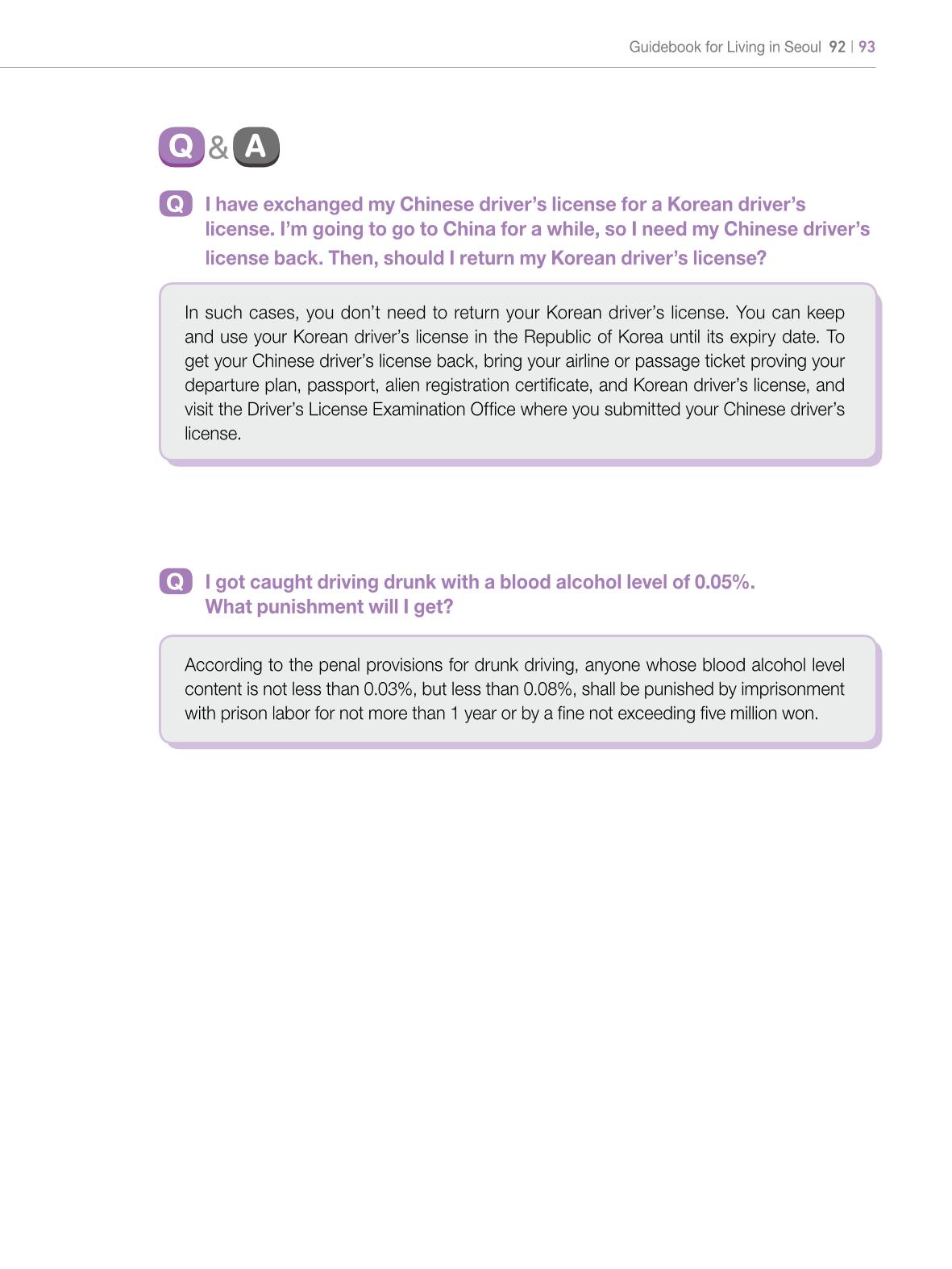 Guidebook for Living in Seoul 92 | 93

Q & A

Q I have exchanged my Chinese driver's license for a Korean driver's license. I'm going to go to China for a while, so I need my Chinese driver's license back. Then, should I return my Korean driver's license?

In such cases, you don't need to return your Korean driver's license. You can keep and use your Korean driver's license in the Republic of Korea until its expiry date. To get your Chinese driver's license back, bring your airline or passage ticket proving your departure plan, passport, alien registration certificate, and Korean driver's license, and visit the Driver's License Examination Office where you submitted your Chinese driver's license.

Q I got caught driving drunk with a blood alcohol level of 0.05%. What punishment will I get?

According to the penal provisions for drunk driving, anyone whose blood alcohol level content is not less than 0.03%, but less than 0.08%, shall be punished by imprisonment with prison labor for not more than 1 year or by a fine not exceeding five million won.